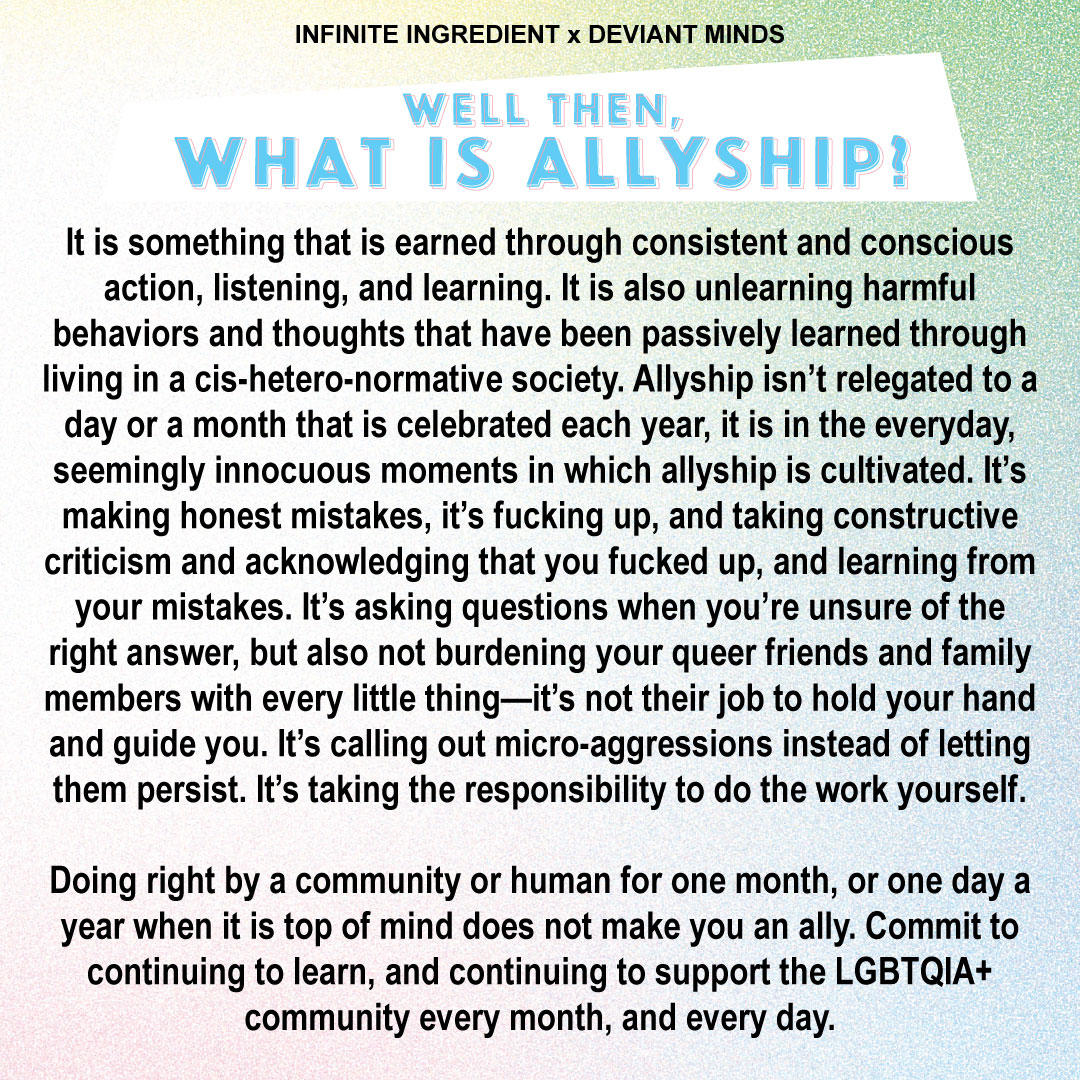 INFINITE INGREDIENT x DEVIANT MINDS

WELL THEN,
WHAT IS ALLYSHIP?

It is something that is earned through consistent and conscious action, listening, and learning. It is also unlearning harmful behaviors and thoughts that have been passively learned through living in a cis-hetero-normative society. Allyship isn't relegated to a day or a month that is celebrated each year, it is in the everyday, seemingly innocuous moments in which allyship is cultivated. It's making honest mistakes, it's fucking up, and taking constructive criticism and acknowledging that you fucked up, and learning from your mistakes. It's asking questions when you're unsure of the right answer, but also not burdening your queer friends and family members with every little thing—it's not their job to hold your hand and guide you. It's calling out micro-aggressions instead of letting them persist. It's taking the responsibility to do the work yourself.

Doing right by a community or human for one month, or one day a year when it is top of mind does not make you an ally. Commit to continuing to learn, and continuing to support the LGBTQIA+ community every month, and every day.